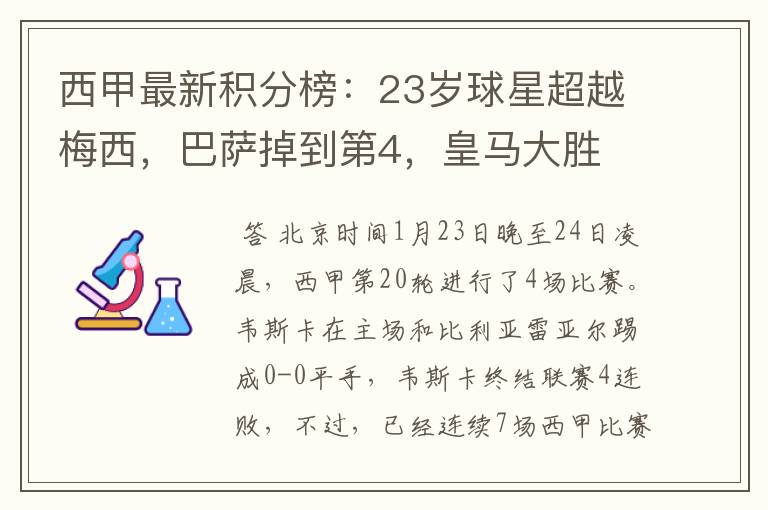 西甲最新积分榜：23岁球星超越梅西，巴萨掉到第4，皇马大胜

答 北京时间1月23日晚至24日凌晨，西甲第20轮进行了4场比赛。韦斯卡在主场和比利亚雷亚尔踢成0-0平手，韦斯卡终结联赛4连败，不过，已经连续7场西甲比赛